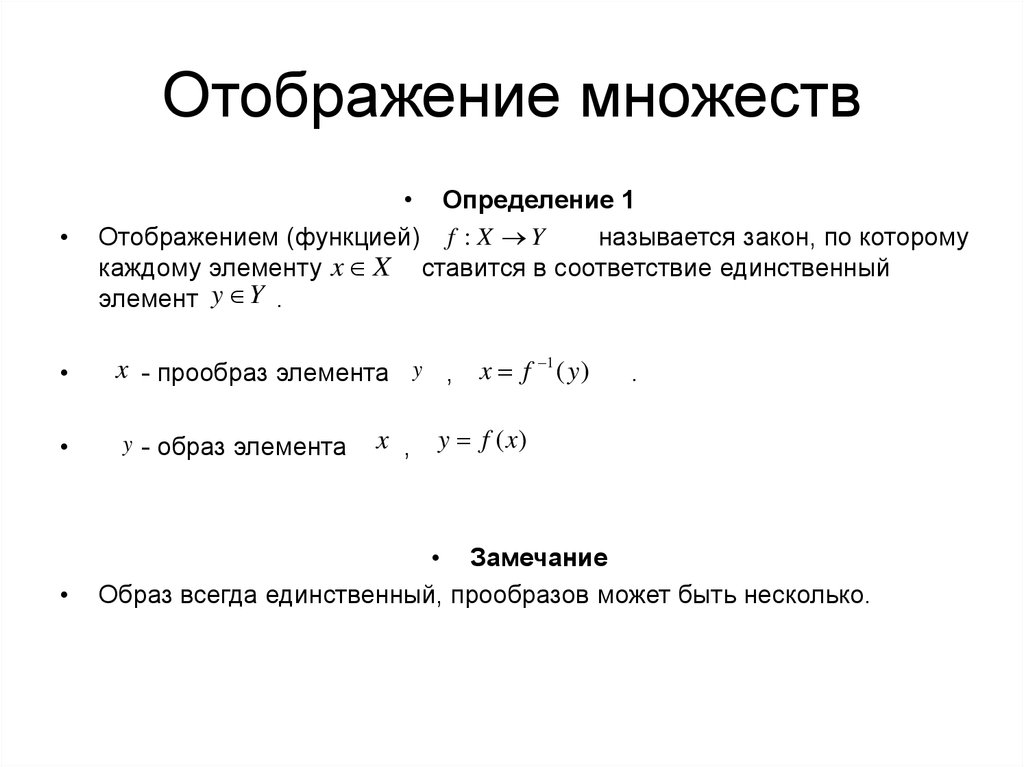 Отображение множеств

• Определение 1

• Отображением (функцией) $f : X \to Y$ называется закон, по которому каждому элементу $x \in X$ ставится в соответствие единственный элемент $y \in Y$ .

• $x$ - прообраз элемента $y$ , $x = f^{-1}(y)$ .

• $y$ - образ элемента $x$ , $y = f(x)$

• Замечание

• Образ всегда единственный, прообразов может быть несколько.